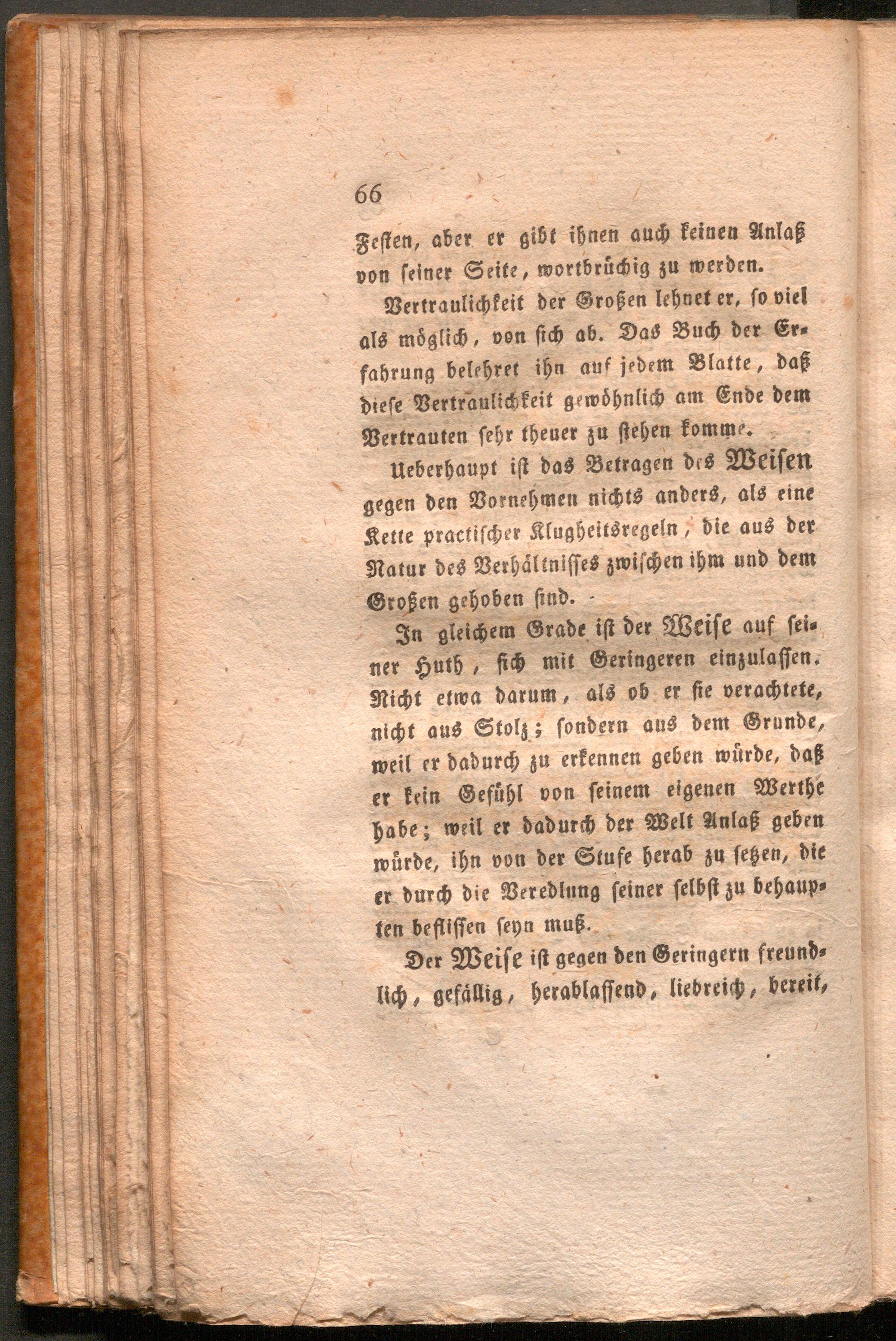 66

Festen, aber er gibt ihnen auch keinen Anlaß von seiner Seite, wortbrüchig zu werden.

Vertraulichkeit der Großen lehnet er, so viel als möglich, von sich ab. Das Buch der Erfahrung belehret ihn auf jedem Blatte, daß diese Vertraulichkeit gewöhnlich am Ende dem Vertrauten sehr theuer zu stehen komme.

Ueberhaupt ist das Betragen des Weisen gegen den Vornehmen nichts anders, als eine Kette practischer Klugheitsregeln, die aus der Natur des Verhältnisses zwischen ihm und dem Großen gehoben sind.

In gleichem Grade ist der Weise auf seiner Huth, sich mit Geringeren einzulassen. Nicht etwa darum, als ob er sie verachtete, nicht aus Stolz; sondern aus dem Grunde, weil er dadurch zu erkennen geben würde, daß er kein Gefühl von seinem eigenen Werthe habe; weil er dadurch der Welt Anlaß geben würde, ihn von der Stufe herab zu setzen, die er durch die Veredlung seiner selbst zu behaupten beflissen seyn muß.

Der Weise ist gegen den Geringern freundlich, gefällig, herablassend, liebreich, bereit,